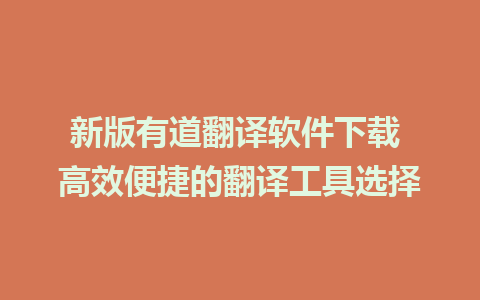 新版有道翻译软件下载
高效便捷的翻译工具选择